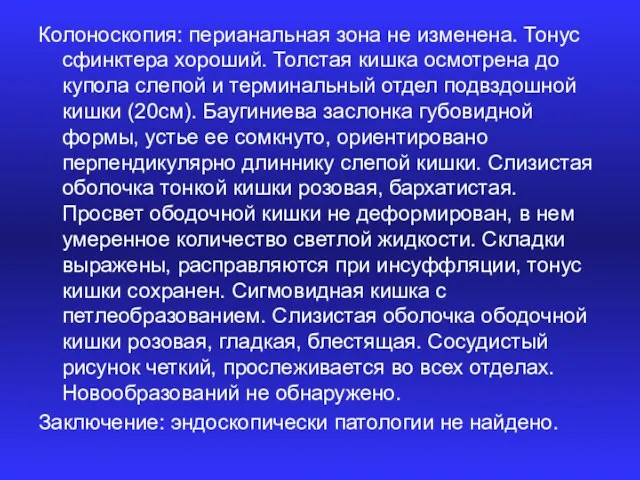 Колоноскопия: перианальная зона не изменена. Тонус сфинктера хороший. Толстая кишка осмотрена до купола слепой и терминальный отдел подвздошной кишки (20см). Баугиниева заслонка губовидной формы, устье ее сомкнуто, ориентировано перпендикулярно длиннику слепой кишки. Слизистая оболочка тонкой кишки розовая, бархатистая. Просвет ободочной кишки не деформирован, в нем умеренное количество светлой жидкости. Складки выражены, расправляются при инсуффляции, тонус кишки сохранен. Сигмовидная кишка с петлеобразованием. Слизистая оболочка ободочной кишки розовая, гладкая, блестящая. Сосудистый рисунок четкий, прослеживается во всех отделах. Новообразований не обнаружено.

Заключение: эндоскопически патологии не найдено.